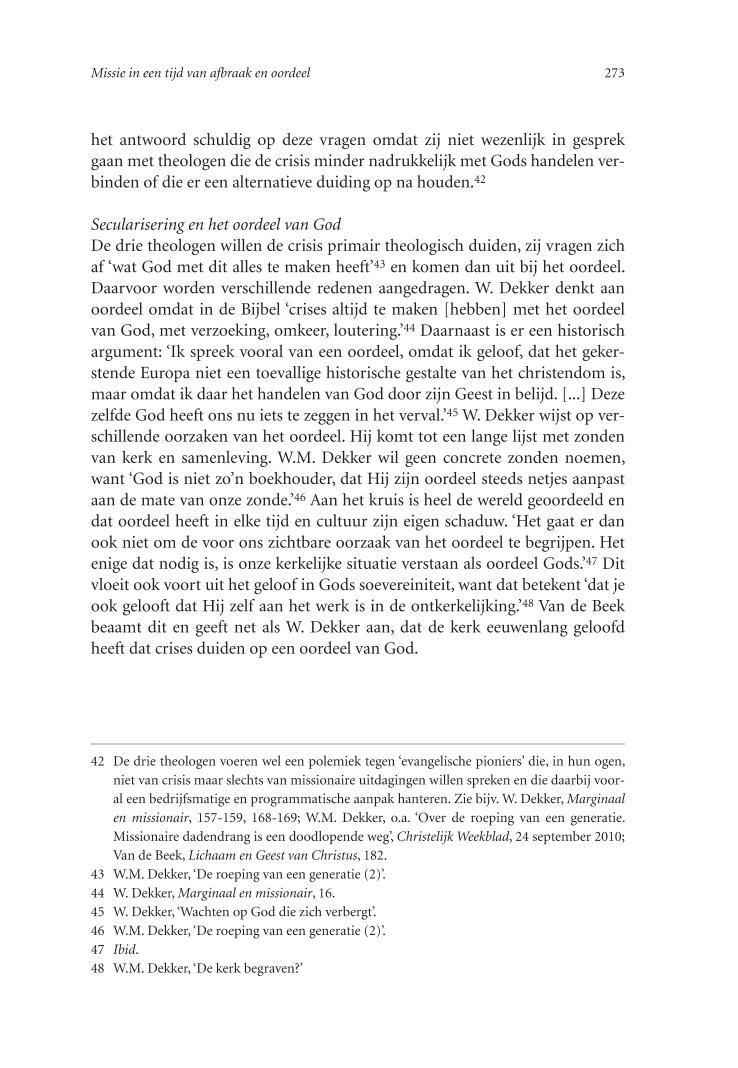 Missie in een tijd van afbraak en oordeel

273

het antwoord schuldig op deze vragen omdat zij niet wezenlijk in gesprek gaan met theologen die de crisis minder nadrukkelijk met Gods handelen verbinden of die er een alternatieve duiding op na houden.$^{42}$

Secularisering en het oordeel van God
De drie theologen willen de crisis primair theologisch duiden, zij vragen zich af 'wat God met dit alles te maken heeft'$^{43}$ en komen dan uit bij het oordeel. Daarvoor worden verschillende redenen aangedragen. W. Dekker denkt aan oordeel omdat in de Bijbel 'crises altijd te maken [hebben] met het oordeel van God, met verzoeking, omkeer, loutering.'$^{44}$ Daarnaast is er een historisch argument: 'Ik spreek vooral van een oordeel, omdat ik geloof, dat het gekerstende Europa niet een toevallige historische gestalte van het christendom is, maar omdat ik daar het handelen van God door zijn Geest in belijd. [...] Deze zelfde God heeft ons nu iets te zeggen in het verval.'$^{45}$ W. Dekker wijst op verschillende oorzaken van het oordeel. Hij komt tot een lange lijst met zonden van kerk en samenleving. W.M. Dekker wil geen concrete zonden noemen, want 'God is niet zo'n boekhouder, dat Hij zijn oordeel steeds netjes aanpast aan de mate van onze zonde.'$^{46}$ Aan het kruis is heel de wereld geoordeeld en dat oordeel heeft in elke tijd en cultuur zijn eigen schaduw. 'Het gaat er dan ook niet om de voor ons zichtbare oorzaak van het oordeel te begrijpen. Het enige dat nodig is, is onze kerkelijke situatie verstaan als oordeel Gods.'$^{47}$ Dit vloeit ook voort uit het geloof in Gods soevereiniteit, want dat betekent 'dat je ook gelooft dat Hij zelf aan het werk is in de ontkerkelijking.'$^{48}$ Van de Beek beaamt dit en geeft net als W. Dekker aan, dat de kerk eeuwenlang geloofd heeft dat crises duiden op een oordeel van God.

42 De drie theologen voeren wel een polemiek tegen 'evangelische pioniers' die, in hun ogen, niet van crisis maar slechts van missionaire uitdagingen willen spreken en die daarbij vooral een bedrijfsmatige en programmatische aanpak hanteren. Zie bijv. W. Dekker, Marginaal en missionair, 157-159, 168-169; W.M. Dekker, o.a. 'Over de roeping van een generatie. Missionaire dadendrang is een doodlopende weg', Christelijk Weekblad, 24 september 2010; Van de Beek, Lichaam en Geest van Christus, 182.
43 W.M. Dekker, 'De roeping van een generatie (2)'.
44 W. Dekker, Marginaal en missionair, 16.
45 W. Dekker, 'Wachten op God die zich verbergt'.
46 W.M. Dekker, 'De roeping van een generatie (2)'.
47 Ibid.
48 W.M. Dekker, 'De kerk begraven?'